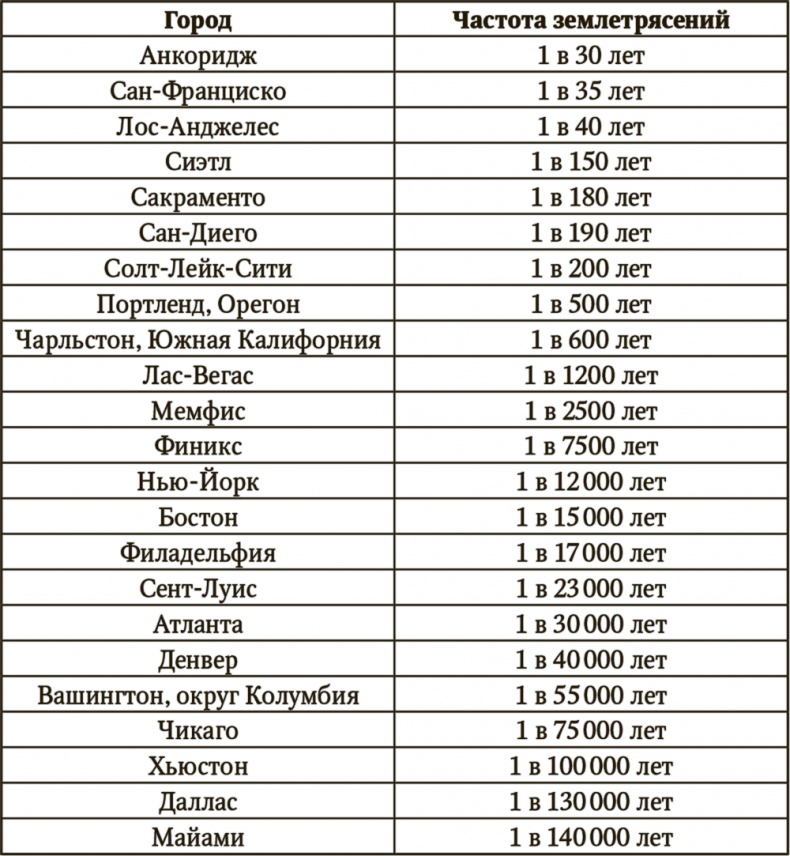 | Город | Частота землетрясений |
|---|---|
| Анкоридж | 1 в 30 лет |
| Сан-Франциско | 1 в 35 лет |
| Лос-Анджелес | 1 в 40 лет |
| Сиэтл | 1 в 150 лет |
| Сакраменто | 1 в 180 лет |
| Сан-Диего | 1 в 190 лет |
| Солт-Лейк-Сити | 1 в 200 лет |
| Портленд, Орегон | 1 в 500 лет |
| Чарльстон, Южная Калифорния | 1 в 600 лет |
| Лас-Вегас | 1 в 1200 лет |
| Мемфис | 1 в 2500 лет |
| Финикс | 1 в 7500 лет |
| Нью-Йорк | 1 в 12 000 лет |
| Бостон | 1 в 15 000 лет |
| Филадельфия | 1 в 17 000 лет |
| Сент-Луис | 1 в 23 000 лет |
| Атланта | 1 в 30 000 лет |
| Денвер | 1 в 40 000 лет |
| Вашингтон, округ Колумбия | 1 в 55 000 лет |
| Чикаго | 1 в 75 000 лет |
| Хьюстон | 1 в 100 000 лет |
| Даллас | 1 в 130 000 лет |
| Майами | 1 в 140 000 лет |